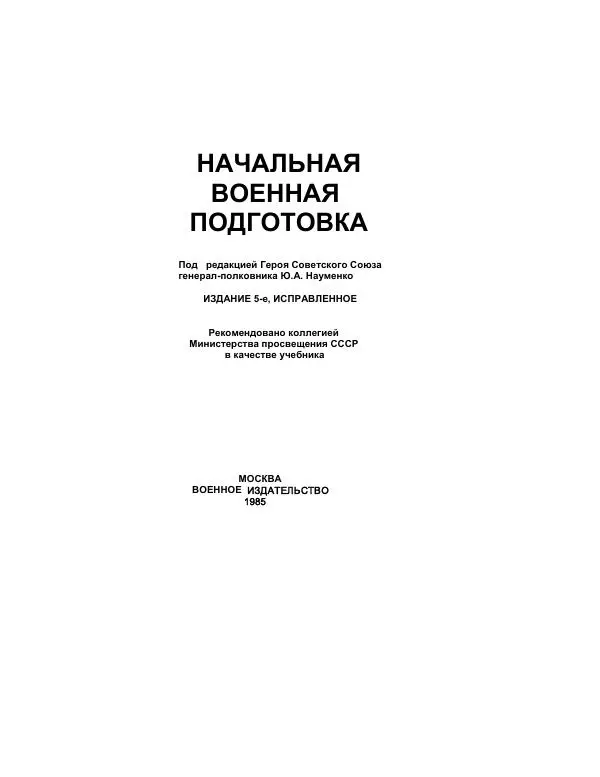 НАЧАЛЬНАЯ
ВОЕННАЯ
ПОДГОТОВКА

Под редакцией Героя Советского Союза генерал-полковника Ю.А. Науменко

ИЗДАНИЕ 5-е, ИСПРАВЛЕННОЕ

Рекомендовано коллегией Министерства просвещения СССР в качестве учебника

МОСКВА
ВОЕННОЕ ИЗДАТЕЛЬСТВО
1985